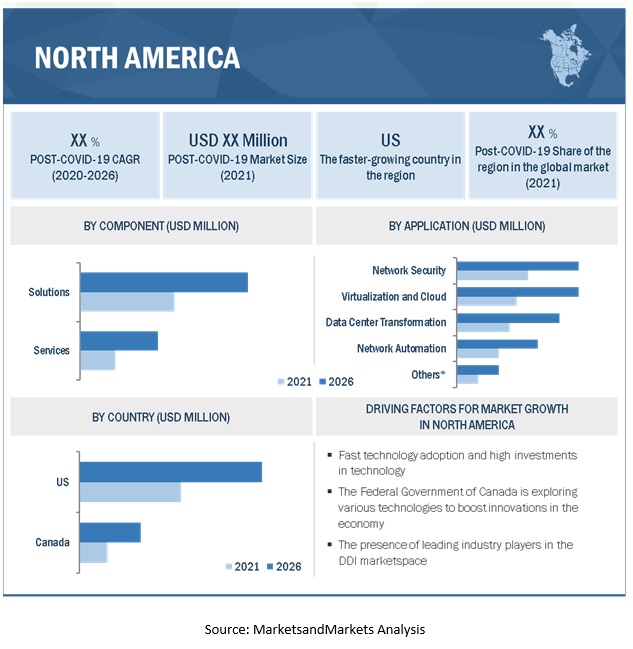 NORTH AMERICA

XX %
POST-COVID-19 CAGR
(2020-2026)

USD XX Million
POST-COVID-19 Market Size
(2021)

US
The faster-growing country in the region

XX %
Post-COVID-19 Share of the region in the global market
(2021)

BY COMPONENT (USD MILLION)

Solutions

Services

2021 2026

BY APPLICATION (USD MILLION)

Network Security

Virtualization and Cloud

Data Center Transformation

Network Automation

Others*

BY COUNTRY (USD MILLION)

US

Canada

2021 2026

DRIVING FACTORS FOR MARKET GROWTH IN NORTH AMERICA

▪ Fast technology adoption and high investments in technology

▪ The Federal Government of Canada is exploring various technologies to boost innovations in the economy

▪ The presence of leading industry players in the DDI marketspace

Source: MarketsandMarkets Analysis